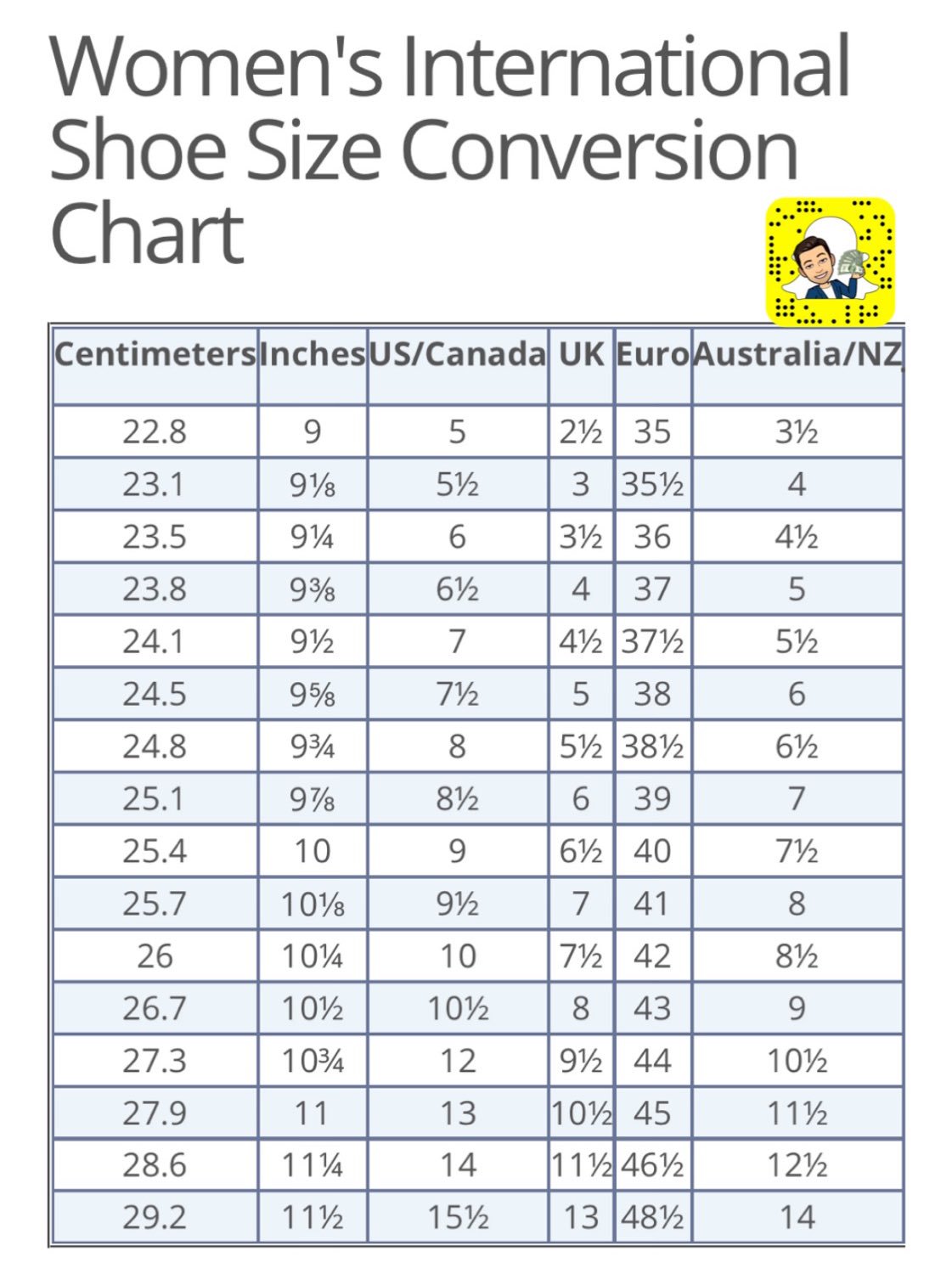 Women's International Shoe Size Conversion Chart

| Centimeters | Inches | US/Canada | UK | Euro | Australia/NZ |
|---|---|---|---|---|---|
| 22.8 | 9 | 5 | 2½ | 35 | 3½ |
| 23.1 | 9⅛ | 5½ | 3 | 35½ | 4 |
| 23.5 | 9¼ | 6 | 3½ | 36 | 4½ |
| 23.8 | 9⅜ | 6½ | 4 | 37 | 5 |
| 24.1 | 9½ | 7 | 4½ | 37½ | 5½ |
| 24.5 | 9⅝ | 7½ | 5 | 38 | 6 |
| 24.8 | 9¾ | 8 | 5½ | 38½ | 6½ |
| 25.1 | 9⅞ | 8½ | 6 | 39 | 7 |
| 25.4 | 10 | 9 | 6½ | 40 | 7½ |
| 25.7 | 10⅛ | 9½ | 7 | 41 | 8 |
| 26 | 10¼ | 10 | 7½ | 42 | 8½ |
| 26.7 | 10½ | 10½ | 8 | 43 | 9 |
| 27.3 | 10¾ | 12 | 9½ | 44 | 10½ |
| 27.9 | 11 | 13 | 10½ | 45 | 11½ |
| 28.6 | 11¼ | 14 | 11½ | 46½ | 12½ |
| 29.2 | 11½ | 15½ | 13 | 48½ | 14 |